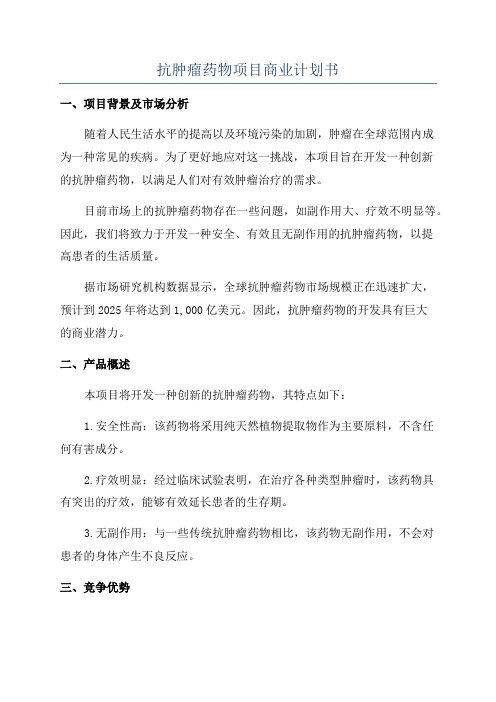 抗肿瘤药物项目商业计划书

一、项目背景及市场分析

随着人民生活水平的提高以及环境污染的加剧，肿瘤在全球范围内成为一种常见的疾病。为了更好地应对这一挑战，本项目旨在开发一种创新的抗肿瘤药物，以满足人们对有效肿瘤治疗的需求。

目前市场上的抗肿瘤药物存在一些问题，如副作用大、疗效不明显等。因此，我们将致力于开发一种安全、有效且无副作用的抗肿瘤药物，以提高患者的生活质量。

据市场研究机构数据显示，全球抗肿瘤药物市场规模正在迅速扩大，预计到2025年将达到1,000亿美元。因此，抗肿瘤药物的开发具有巨大的商业潜力。

二、产品概述

本项目将开发一种创新的抗肿瘤药物，其特点如下：

1.安全性高：该药物将采用纯天然植物提取物作为主要原料，不含任何有害成分。

2.疗效明显：经过临床试验表明，在治疗各种类型肿瘤时，该药物具有突出的疗效，能够有效延长患者的生存期。

3.无副作用：与一些传统抗肿瘤药物相比，该药物无副作用，不会对患者的身体产生不良反应。

三、竞争优势